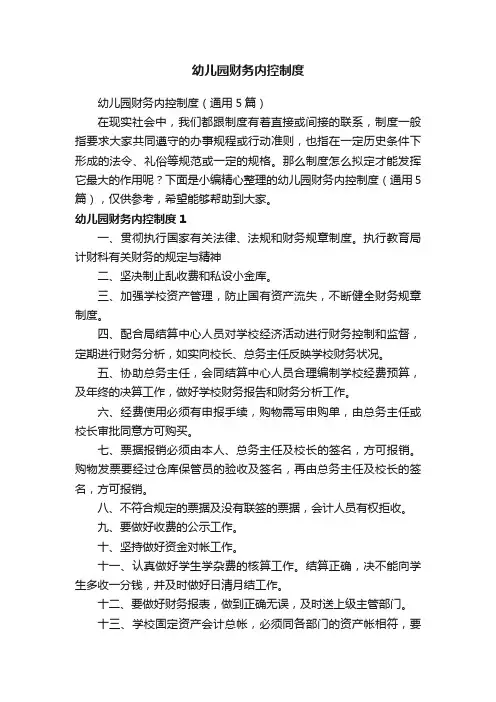 幼儿园财务内控制度

幼儿园财务内控制度（通用5篇）

在现实社会中，我们都跟制度有着直接或间接的联系，制度一般指要求大家共同遵守的办事规程或行动准则，也指在一定历史条件下形成的法令、礼俗等规范或一定的规格。那么制度怎么拟定才能发挥它最大的作用呢？下面是小编精心整理的幼儿园财务内控制度（通用5篇），仅供参考，希望能够帮助到大家。

幼儿园财务内控制度1

一、贯彻执行国家有关法律、法规和财务规章制度。执行教育局计财科有关财务的规定与精神

二、坚决制止乱收费和私设小金库。

三、加强学校资产管理，防止国有资产流失，不断健全财务规章制度。

四、配合局结算中心人员对学校经济活动进行财务控制和监督，定期进行财务分析，如实向校长、总务主任反映学校财务状况。

五、协助总务主任，会同结算中心人员合理编制学校经费预算，及年终的决算工作，做好学校财务报告和财务分析工作。

六、经费使用必须有申报手续，购物需写申购单，由总务主任或校长审批同意方可购买。

七、票据报销必须由本人、总务主任及校长的签名，方可报销。购物发票要经过仓库保管员的验收及签名，再由总务主任及校长的签名，方可报销。

八、不符合规定的票据及没有联签的票据，会计人员有权拒收。

九、要做好收费的公示工作。

十、坚持做好资金对帐工作。

十一、认真做好学生学杂费的核算工作。结算正确，决不能向学生多收一分钱，并及时做好日清月结工作。

十二、要做好财务报表，做到正确无误，及时送上级主管部门。

十三、学校固定资产会计总帐，必须同各部门的资产帐相符，要